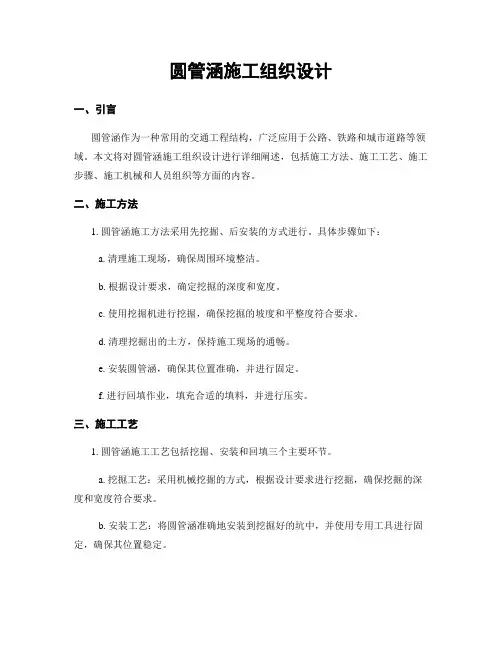 圆管涵施工组织设计

一、引言

圆管涵作为一种常用的交通工程结构，广泛应用于公路、铁路和城市道路等领域。本文将对圆管涵施工组织设计进行详细阐述，包括施工方法、施工工艺、施工步骤、施工机械和人员组织等方面的内容。

二、施工方法

1. 圆管涵施工方法采用先挖掘、后安装的方式进行。具体步骤如下：

a. 清理施工现场，确保周围环境整洁。

b. 根据设计要求，确定挖掘的深度和宽度。

c. 使用挖掘机进行挖掘，确保挖掘的坡度和平整度符合要求。

d. 清理挖掘出的土方，保持施工现场的通畅。

e. 安装圆管涵，确保其位置准确，并进行固定。

f. 进行回填作业，填充合适的填料，并进行压实。

三、施工工艺

1. 圆管涵施工工艺包括挖掘、安装和回填三个主要环节。

a. 挖掘工艺：采用机械挖掘的方式，根据设计要求进行挖掘，确保挖掘的深度和宽度符合要求。

b. 安装工艺：将圆管涵准确地安装到挖掘好的坑中，并使用专用工具进行固定，确保其位置稳定。